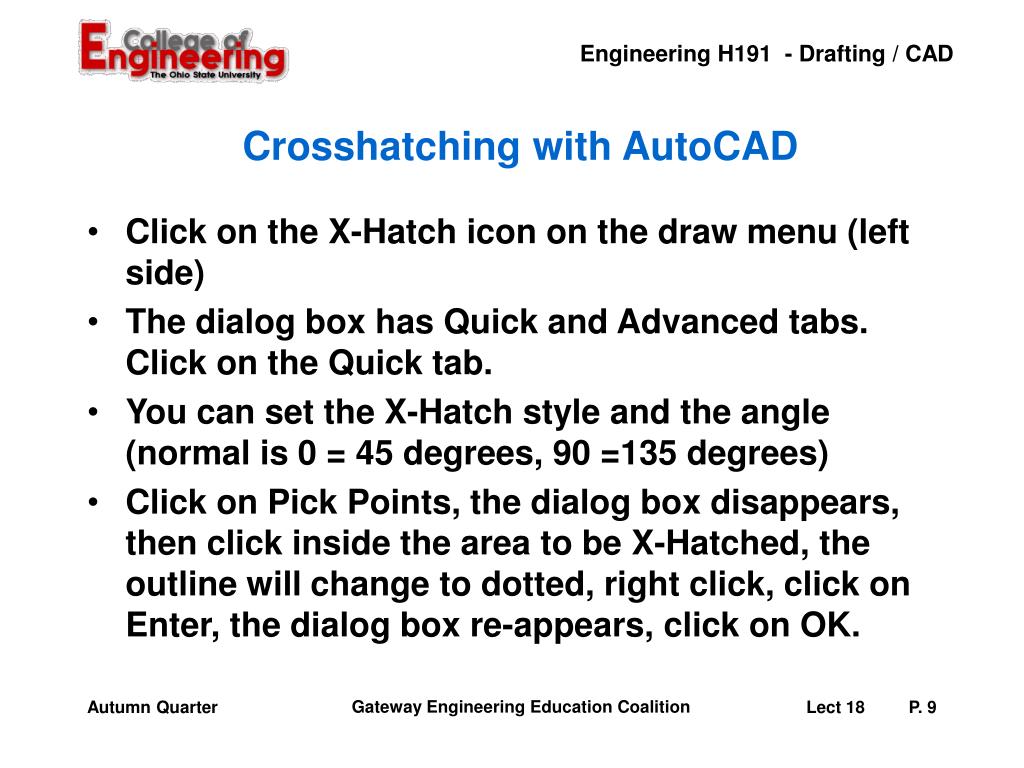 College of Engineering
The Ohio State University

Engineering H191 - Drafting / CAD

Crosshatching with AutoCAD

• Click on the X-Hatch icon on the draw menu (left side)
• The dialog box has Quick and Advanced tabs. Click on the Quick tab.
• You can set the X-Hatch style and the angle (normal is 0 = 45 degrees, 90 =135 degrees)
• Click on Pick Points, the dialog box disappears, then click inside the area to be X-Hatched, the outline will change to dotted, right click, click on Enter, the dialog box re-appears, click on OK.

Autumn Quarter

Gateway Engineering Education Coalition

Lect 18

P. 9